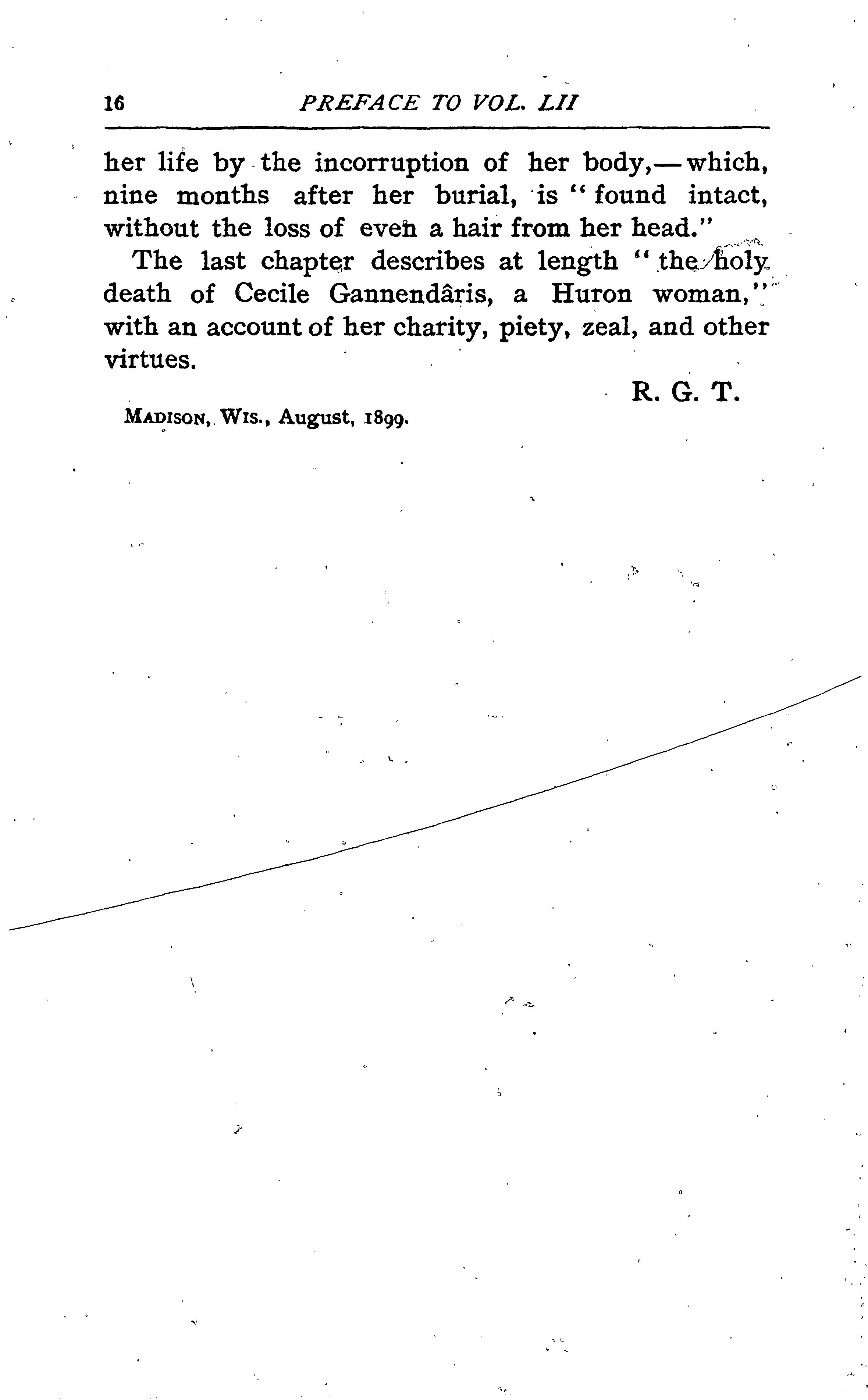 16 PREFACE TO VOL. LII

her life by the incorruption of her body,—which, nine months after her burial, is "found intact, without the loss of even a hair from her head."

The last chapter describes at length "the holy death of Cecile Gannendâris, a Huron woman," with an account of her charity, piety, zeal, and other virtues.

R. G. T.

MADISON, WIS., August, 1899.